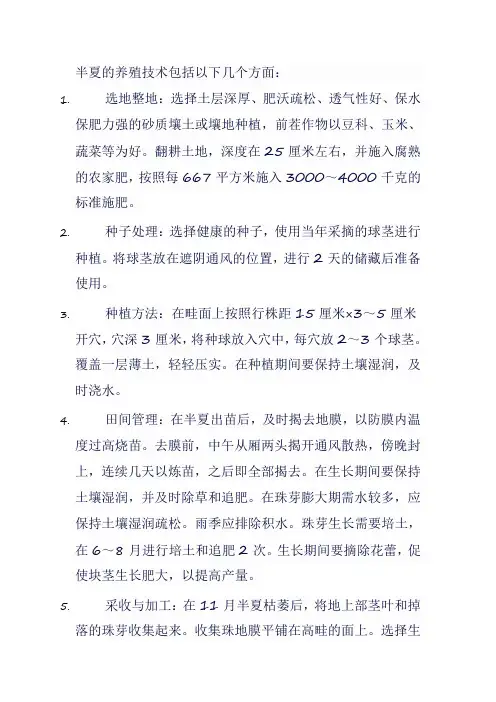 半夏的养殖技术包括以下几个方面：

1. 选地整地：选择土层深厚、肥沃疏松、透气性好、保水保肥力强的砂质壤土或壤地种植，前茬作物以豆科、玉米、蔬菜等为好。翻耕土地，深度在 25 厘米左右，并施入腐熟的农家肥，按照每 667 平方米施入 3000～4000 千克的标准施肥。

2. 种子处理：选择健康的种子，使用当年采摘的球茎进行种植。将球茎放在遮阴通风的位置，进行 2 天的储藏后准备使用。

3. 种植方法：在畦面上按照行株距 15 厘米×3～5 厘米开穴，穴深 3 厘米，将种球放入穴中，每穴放 2～3 个球茎。覆盖一层薄土，轻轻压实。在种植期间要保持土壤湿润，及时浇水。

4. 田间管理：在半夏出苗后，及时揭去地膜，以防膜内温度过高烧苗。去膜前，中午从厢两头揭开通风散热，傍晚封上，连续几天以炼苗，之后即全部揭去。在生长期间要保持土壤湿润，并及时除草和追肥。在珠芽膨大期需水较多，应保持土壤湿润疏松。雨季应排除积水。珠芽生长需要培土，在 6～8 月进行培土和追肥 2 次。生长期间要摘除花蕾，促使块茎生长肥大，以提高产量。

5. 采收与加工：在 11 月半夏枯萎后，将地上部茎叶和掉落的珠芽收集起来。收集珠地膜平铺在高畦的面上。选择生